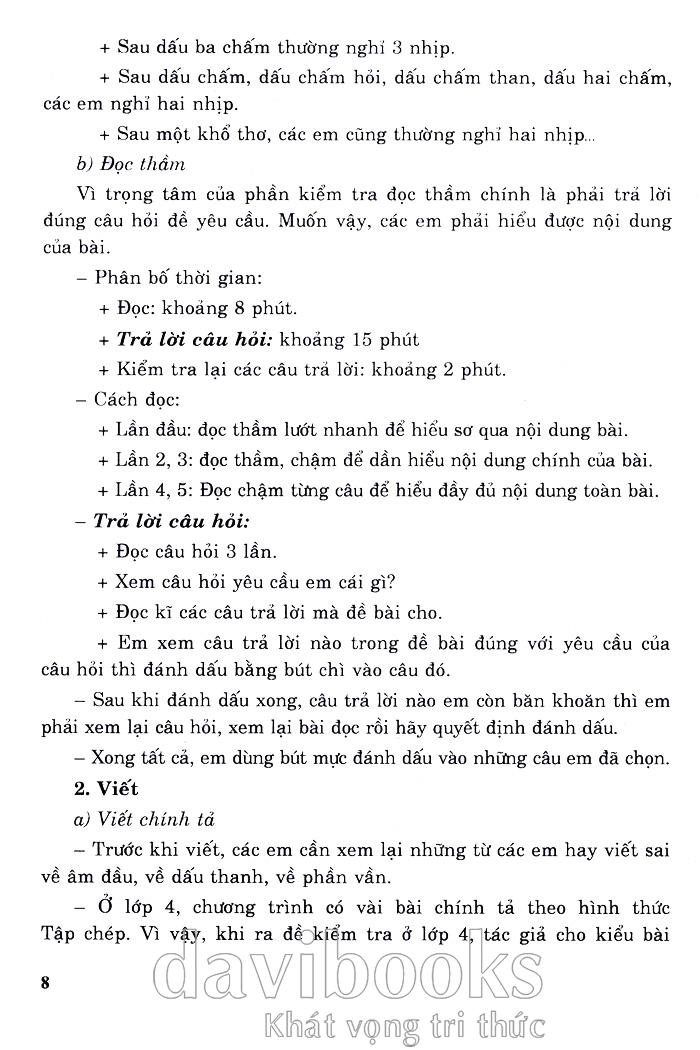 + Sau dấu ba chấm thường nghỉ 3 nhịp.

+ Sau dấu chấm, dấu chấm hỏi, dấu chấm than, dấu hai chấm, các em nghỉ hai nhịp.

+ Sau một khổ thơ, các em cũng thường nghỉ hai nhịp...

b) Đọc thầm

Vì trọng tâm của phần kiểm tra đọc thầm chính là phải trả lời đúng câu hỏi đề yêu cầu. Muốn vậy, các em phải hiểu được nội dung của bài.

– Phân bố thời gian:

+ Đọc: khoảng 8 phút.

+ Trả lời câu hỏi: khoảng 15 phút

+ Kiểm tra lại các câu trả lời: khoảng 2 phút.

– Cách đọc:

+ Lần đầu: đọc thầm lướt nhanh để hiểu sơ qua nội dung bài.

+ Lần 2, 3: đọc thầm, chậm để dần hiểu nội dung chính của bài.

+ Lần 4, 5: Đọc chậm từng câu để hiểu đầy đủ nội dung toàn bài.

– Trả lời câu hỏi:

+ Đọc câu hỏi 3 lần.

+ Xem câu hỏi yêu cầu em cái gì?

+ Đọc kĩ các câu trả lời mà đề bài cho.

+ Em xem câu trả lời nào trong đề bài đúng với yêu cầu của câu hỏi thì đánh dấu bằng bút chì vào câu đó.

– Sau khi đánh dấu xong, câu trả lời nào em còn băn khoăn thì em phải xem lại câu hỏi, xem lại bài đọc rồi hãy quyết định đánh dấu.

– Xong tất cả, em dùng bút mực đánh dấu vào những câu em đã chọn.

2. Viết

a) Viết chính tả

– Trước khi viết, các em cần xem lại những từ các em hay viết sai về âm đầu, về dấu thanh, về phần vần.

– Ở lớp 4, chương trình có vài bài chính tả theo hình thức Tập chép. Vì vậy, khi ra đề kiểm tra ở lớp 4, tác giả cho kiểu bài

8

davibooks
Khát vọng tri thức